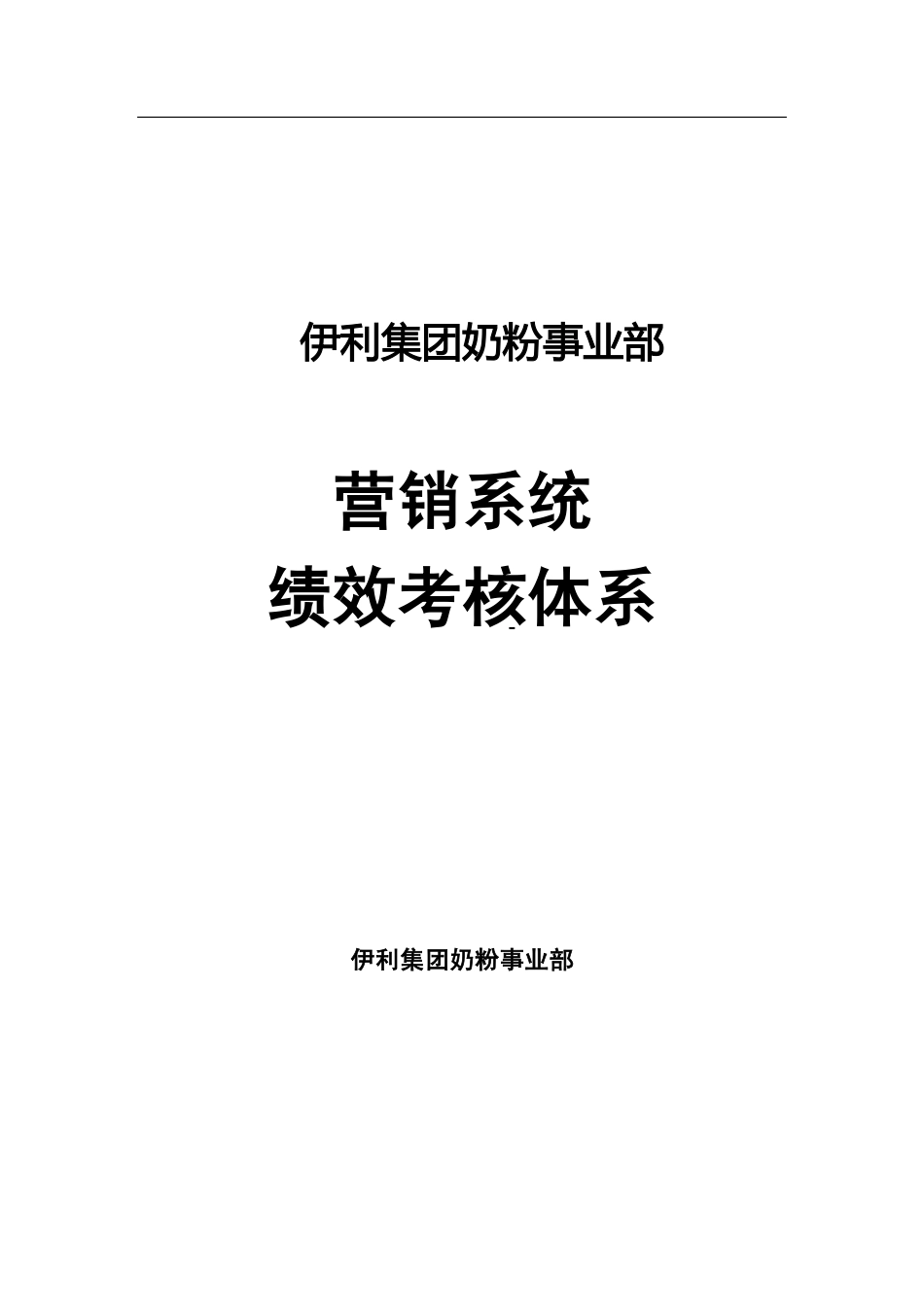 伊利集团奶粉事业部

营销系统
绩效考核体系

伊利集团奶粉事业部